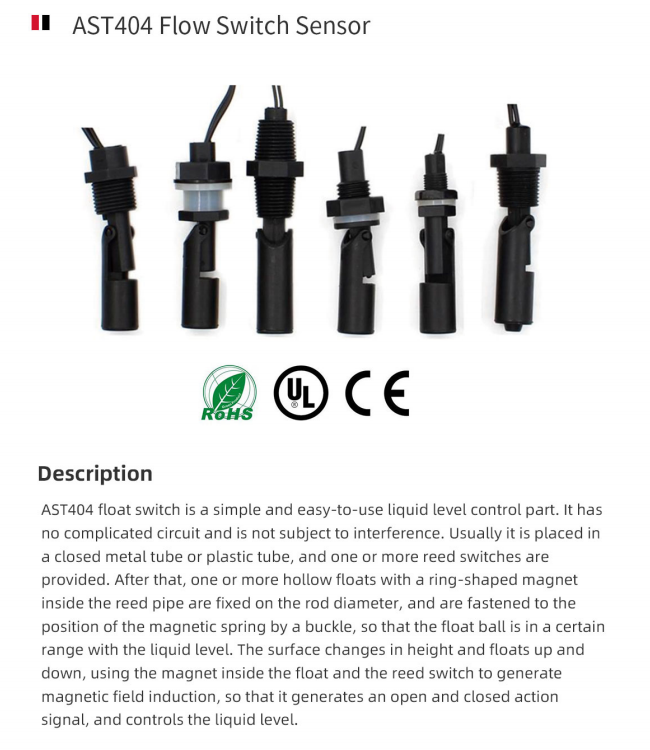 AST404 Flow Switch Sensor

RoHS

UL

CE

Description

AST404 float switch is a simple and easy-to-use liquid level control part. It has no complicated circuit and is not subject to interference. Usually it is placed in a closed metal tube or plastic tube, and one or more reed switches are provided. After that, one or more hollow floats with a ring-shaped magnet inside the reed pipe are fixed on the rod diameter, and are fastened to the position of the magnetic spring by a buckle, so that the float ball is in a certain range with the liquid level. The surface changes in height and floats up and down, using the magnet inside the float and the reed switch to generate magnetic field induction, so that it generates an open and closed action signal, and controls the liquid level.